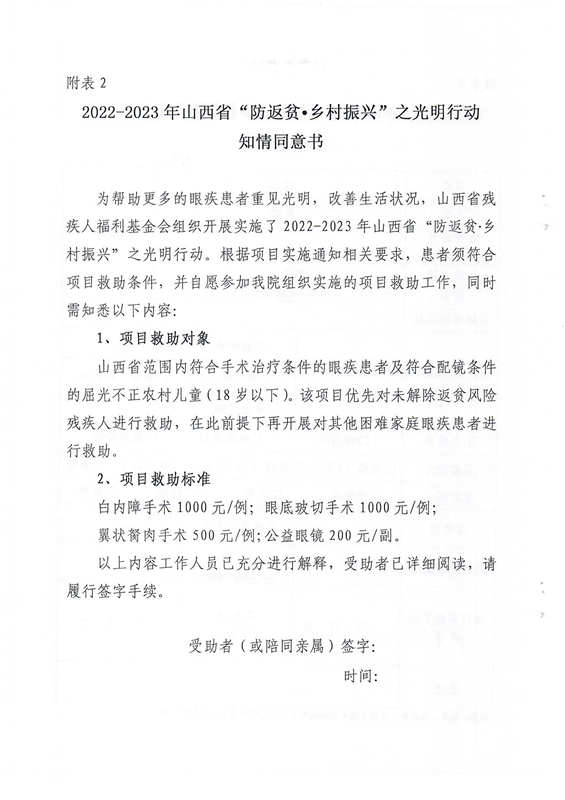 附表 2

2022-2023 年山西省“防返贫•乡村振兴”之光明行动
知情同意书

为帮助更多的眼疾患者重见光明，改善生活状况，山西省残疾人福利基金会组织开展实施了 2022-2023 年山西省“防返贫·乡村振兴”之光明行动。根据项目实施通知相关要求，患者须符合项目救助条件，并自愿参加我院组织实施的项目救助工作，同时需知悉以下内容：

1、项目救助对象

山西省范围内符合手术治疗条件的眼疾患者及符合配镜条件的屈光不正农村儿童（18 岁以下）。该项目优先对未解除返贫风险残疾人进行救助，在此前提下再开展对其他困难家庭眼疾患者进行救助。

2、项目救助标准

白内障手术 1000 元/例；眼底玻切手术 1000 元/例；

翼状胬肉手术 500 元/例；公益眼镜 200 元/副。

以上内容工作人员已充分进行解释，受助者已详细阅读，请履行签字手续。

受助者（或陪同亲属）签字：

时间：